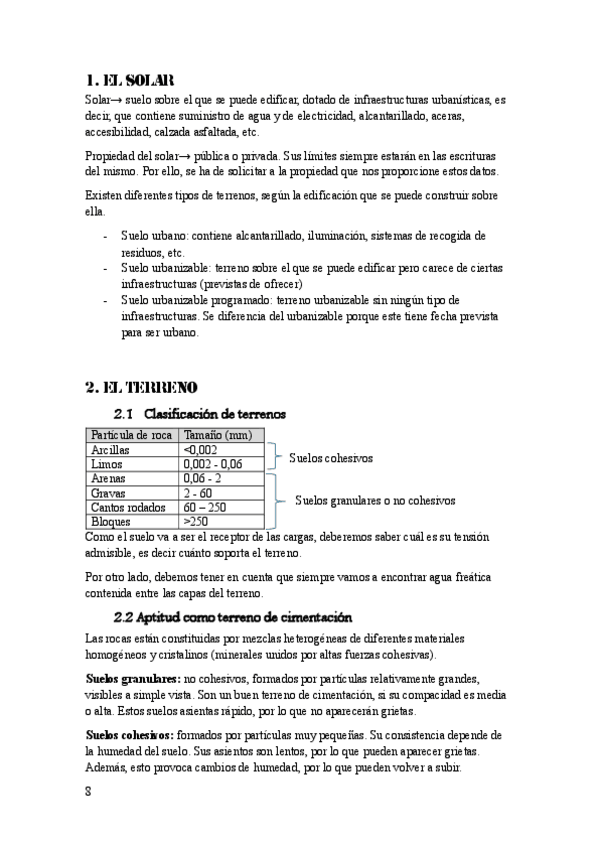 1. EL SOLAR

Solar→ suelo sobre el que se puede edificar, dotado de infraestructuras urbanísticas, es decir, que contiene suministro de agua y de electricidad, alcantarillado, aceras, accesibilidad, calzada asfaltada, etc.

Propiedad del solar→ pública o privada. Sus límites siempre estarán en las escrituras del mismo. Por ello, se ha de solicitar a la propiedad que nos proporcione estos datos.

Existen diferentes tipos de terrenos, según la edificación que se puede construir sobre ella.

- Suelo urbano: contiene alcantarillado, iluminación, sistemas de recogida de residuos, etc.
- Suelo urbanizable: terreno sobre el que se puede edificar pero carece de ciertas infraestructuras (previstas de ofrecer)
- Suelo urbanizable programado: terreno urbanizable sin ningún tipo de infraestructuras. Se diferencia del urbanizable porque este tiene fecha prevista para ser urbano.

2. EL TERRENO

2.1 Clasificación de terrenos

| Partícula de roca | Tamaño (mm) |
|---|---|
| Arcillas | <0,002 |
| Limos | 0,002 - 0,06 |
| Arenas | 0,06 - 2 |
| Gravas | 2 - 60 |
| Cantos rodados | 60 – 250 |
| Bloques | >250 |

Suelos cohesivos

Suelos granulares o no cohesivos

Como el suelo va a ser el receptor de las cargas, deberemos saber cuál es su tensión admisible, es decir cuánto soporta el terreno.

Por otro lado, debemos tener en cuenta que siempre vamos a encontrar agua freática contenida entre las capas del terreno.

2.2 Aptitud como terreno de cimentación

Las rocas están constituidas por mezclas heterogéneas de diferentes materiales homogéneos y cristalinos (minerales unidos por altas fuerzas cohesivas).

Suelos granulares: no cohesivos, formados por partículas relativamente grandes, visibles a simple vista. Son un buen terreno de cimentación, si su compacidad es media o alta. Estos suelos asientas rápido, por lo que no aparecerán grietas.

Suelos cohesivos: formados por partículas muy pequeñas. Su consistencia depende de la humedad del suelo. Sus asientos son lentos, por lo que pueden aparecer grietas. Además, esto provoca cambios de humedad, por lo que pueden volver a subir.

8